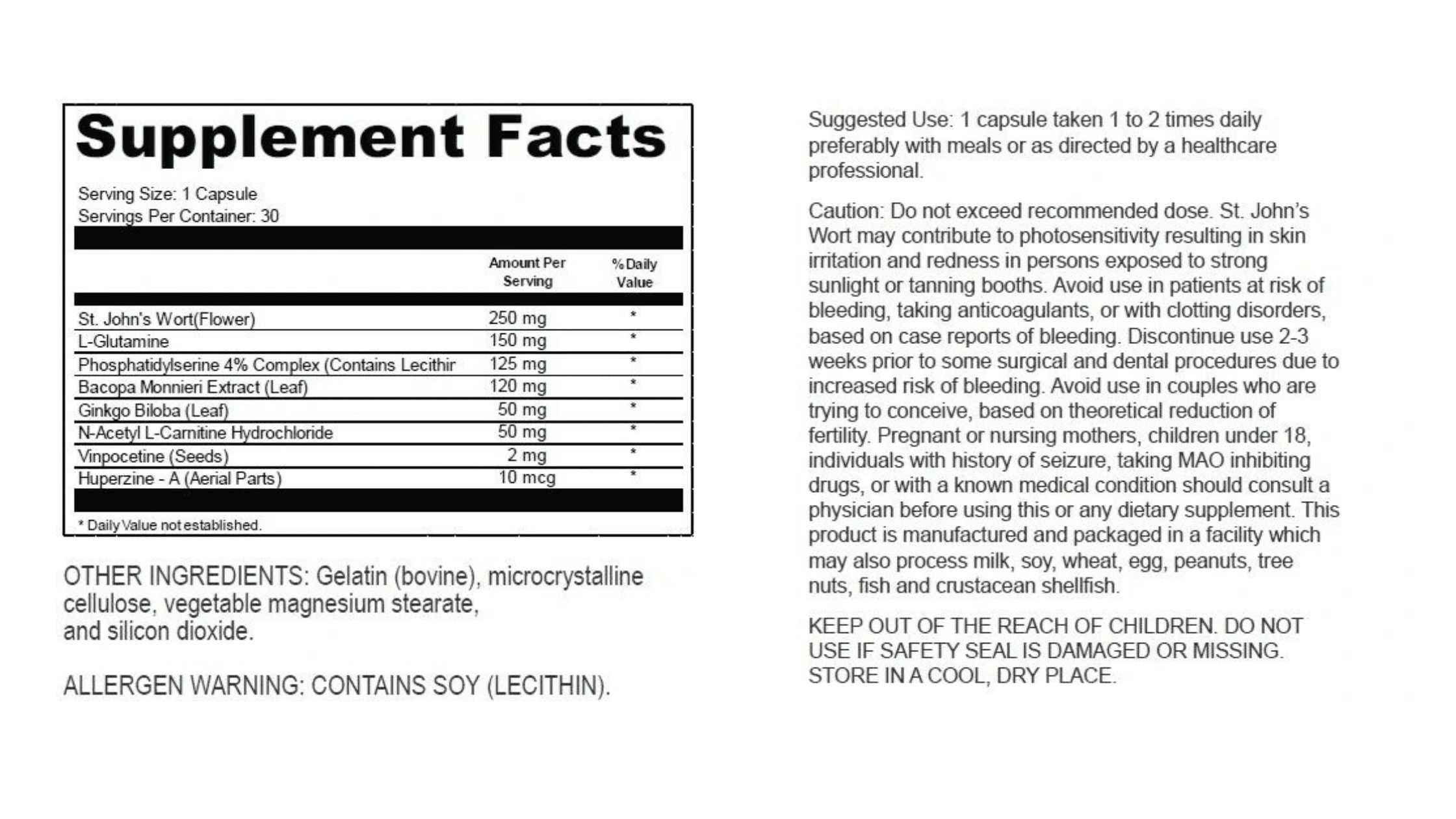 Supplement Facts

Serving Size: 1 Capsule
Servings Per Container: 30

| | Amount Per Serving | % Daily Value |
|---|---|---|
| St. John's Wort(Flower) | 250 mg | * |
| L-Glutamine | 150 mg | * |
| Phosphatidylserine 4% Complex (Contains Lecithir | 125 mg | * |
| Bacopa Monnieri Extract (Leaf) | 120 mg | * |
| Ginkgo Biloba (Leaf) | 50 mg | * |
| N-Acetyl L-Carnitine Hydrochloride | 50 mg | * |
| Vinpocetine (Seeds) | 2 mg | * |
| Huperzine - A (Aerial Parts) | 10 mcg | * |

* Daily Value not established.

OTHER INGREDIENTS: Gelatin (bovine), microcrystalline cellulose, vegetable magnesium stearate, and silicon dioxide.

ALLERGEN WARNING: CONTAINS SOY (LECITHIN).

Suggested Use: 1 capsule taken 1 to 2 times daily preferably with meals or as directed by a healthcare professional.

Caution: Do not exceed recommended dose. St. John's Wort may contribute to photosensitivity resulting in skin irritation and redness in persons exposed to strong sunlight or tanning booths. Avoid use in patients at risk of bleeding, taking anticoagulants, or with clotting disorders, based on case reports of bleeding. Discontinue use 2-3 weeks prior to some surgical and dental procedures due to increased risk of bleeding. Avoid use in couples who are trying to conceive, based on theoretical reduction of fertility. Pregnant or nursing mothers, children under 18, individuals with history of seizure, taking MAO inhibiting drugs, or with a known medical condition should consult a physician before using this or any dietary supplement. This product is manufactured and packaged in a facility which may also process milk, soy, wheat, egg, peanuts, tree nuts, fish and crustacean shellfish.

KEEP OUT OF THE REACH OF CHILDREN. DO NOT USE IF SAFETY SEAL IS DAMAGED OR MISSING. STORE IN A COOL, DRY PLACE.